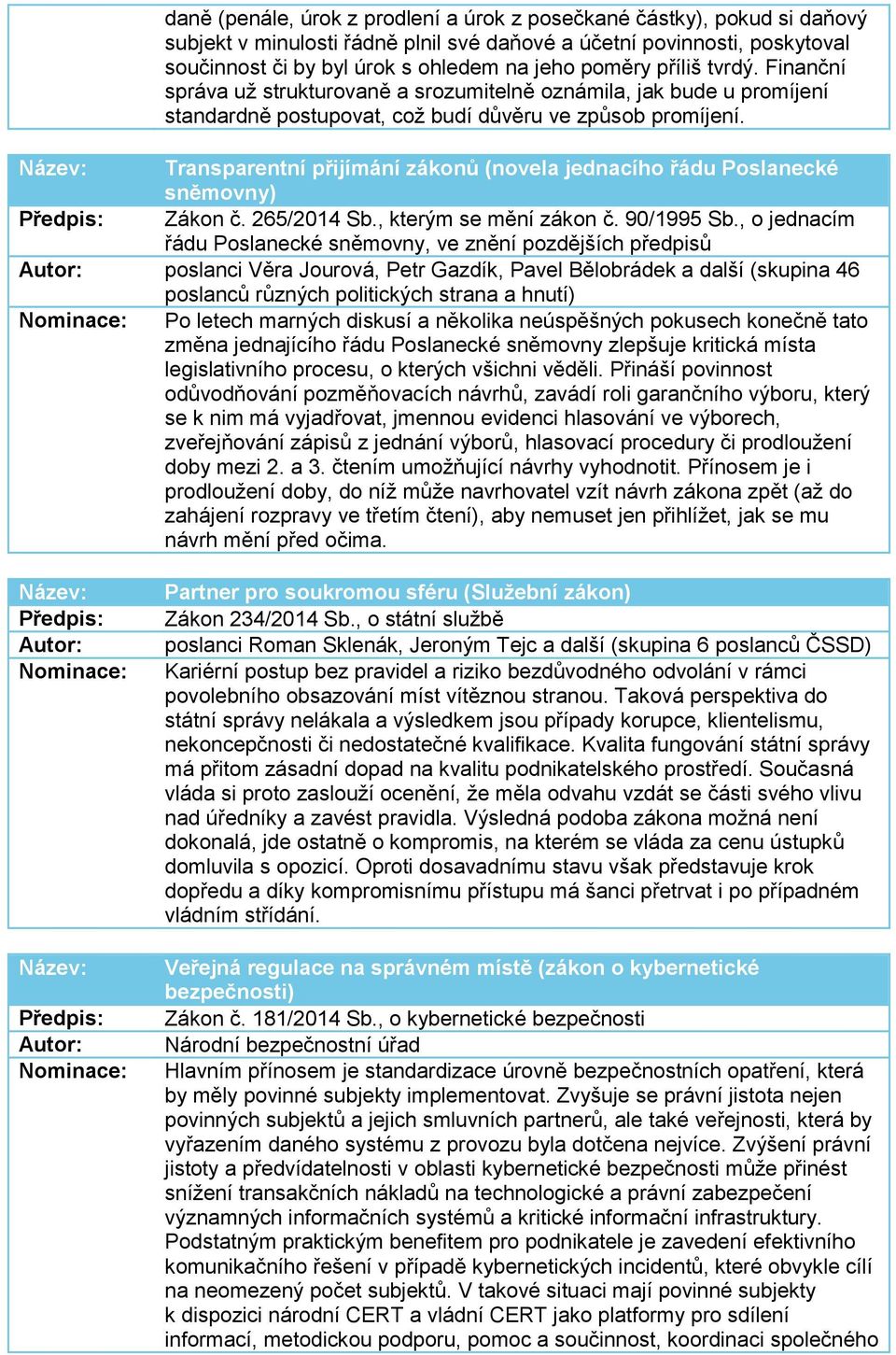 daně (penále, úrok z prodlení a úrok z posečkané částky), pokud si daňový subjekt v minulosti řádně plnil své daňové a účetní povinnosti, poskytoval součinnost či by byl úrok s ohledem na jeho poměry příliš tvrdý. Finanční správa už strukturovaně a srozumitelně oznámila, jak bude u promíjení standardně postupovat, což budí důvěru ve způsob promíjení.

| | |
|---|---|
| Název: | Transparentní přijímání zákonů (novela jednacího řádu Poslanecké sněmovny) |
| Předpis: | Zákon č. 265/2014 Sb., kterým se mění zákon č. 90/1995 Sb., o jednacím řádu Poslanecké sněmovny, ve znění pozdějších předpisů |
| Autor: | poslanci Věra Jourová, Petr Gazdík, Pavel Bělobrádek a další (skupina 46 poslanců různých politických strana a hnutí) |
| Nominace: | Po letech marných diskusí a několika neúspěšných pokusech konečně tato změna jednajícího řádu Poslanecké sněmovny zlepšuje kritická místa legislativního procesu, o kterých všichni věděli. Přináší povinnost odůvodňování pozměňovacích návrhů, zavádí roli garančního výboru, který se k nim má vyjadřovat, jmennou evidenci hlasování ve výborech, zveřejňování zápisů z jednání výborů, hlasovací procedury či prodloužení doby mezi 2. a 3. čtením umožňující návrhy vyhodnotit. Přínosem je i prodloužení doby, do níž může navrhovatel vzít návrh zákona zpět (až do zahájení rozpravy ve třetím čtení), aby nemuset jen přihlížet, jak se mu návrh mění před očima. |

| | |
|---|---|
| Název: | Partner pro soukromou sféru (Služební zákon) |
| Předpis: | Zákon 234/2014 Sb., o státní službě |
| Autor: | poslanci Roman Sklenák, Jeroným Tejc a další (skupina 6 poslanců ČSSD) |
| Nominace: | Kariérní postup bez pravidel a riziko bezdůvodného odvolání v rámci povolebního obsazování míst vítěznou stranou. Taková perspektiva do státní správy nelákala a výsledkem jsou případy korupce, klientelismu, nekoncepčnosti či nedostatečné kvalifikace. Kvalita fungování státní správy má přitom zásadní dopad na kvalitu podnikatelského prostředí. Současná vláda si proto zaslouží ocenění, že měla odvahu vzdát se části svého vlivu nad úředníky a zavést pravidla. Výsledná podoba zákona možná není dokonalá, jde ostatně o kompromis, na kterém se vláda za cenu ústupků domluvila s opozicí. Oproti dosavadnímu stavu však představuje krok dopředu a díky kompromisnímu přístupu má šanci přetrvat i po případném vládním střídání. |

| | |
|---|---|
| Název: | Veřejná regulace na správném místě (zákon o kybernetické bezpečnosti) |
| Předpis: | Zákon č. 181/2014 Sb., o kybernetické bezpečnosti |
| Autor: | Národní bezpečnostní úřad |
| Nominace: | Hlavním přínosem je standardizace úrovně bezpečnostních opatření, která by měly povinné subjekty implementovat. Zvyšuje se právní jistota nejen povinných subjektů a jejich smluvních partnerů, ale také veřejnosti, která by vyřazením daného systému z provozu byla dotčena nejvíce. Zvýšení právní jistoty a předvídatelnosti v oblasti kybernetické bezpečnosti může přinést snížení transakčních nákladů na technologické a právní zabezpečení významných informačních systémů a kritické informační infrastruktury. Podstatným praktickým benefitem pro podnikatele je zavedení efektivního komunikačního řešení v případě kybernetických incidentů, které obvykle cílí na neomezený počet subjektů. V takové situaci mají povinné subjekty k dispozici národní CERT a vládní CERT jako platformy pro sdílení informací, metodickou podporu, pomoc a součinnost, koordinaci společného |